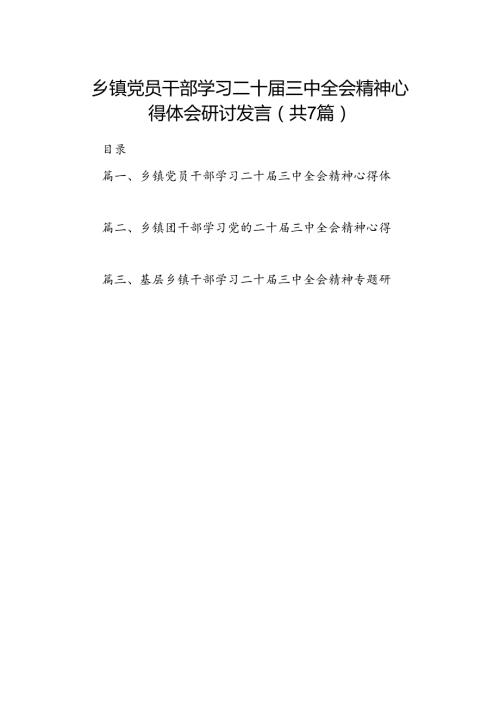 乡镇党员干部学习二十届三中全会精神心得体会研讨发言（共7篇）

目录

篇一、乡镇党员干部学习二十届三中全会精神心得体

篇二、乡镇团干部学习党的二十届三中全会精神心得

篇三、基层乡镇干部学习二十届三中全会精神专题研